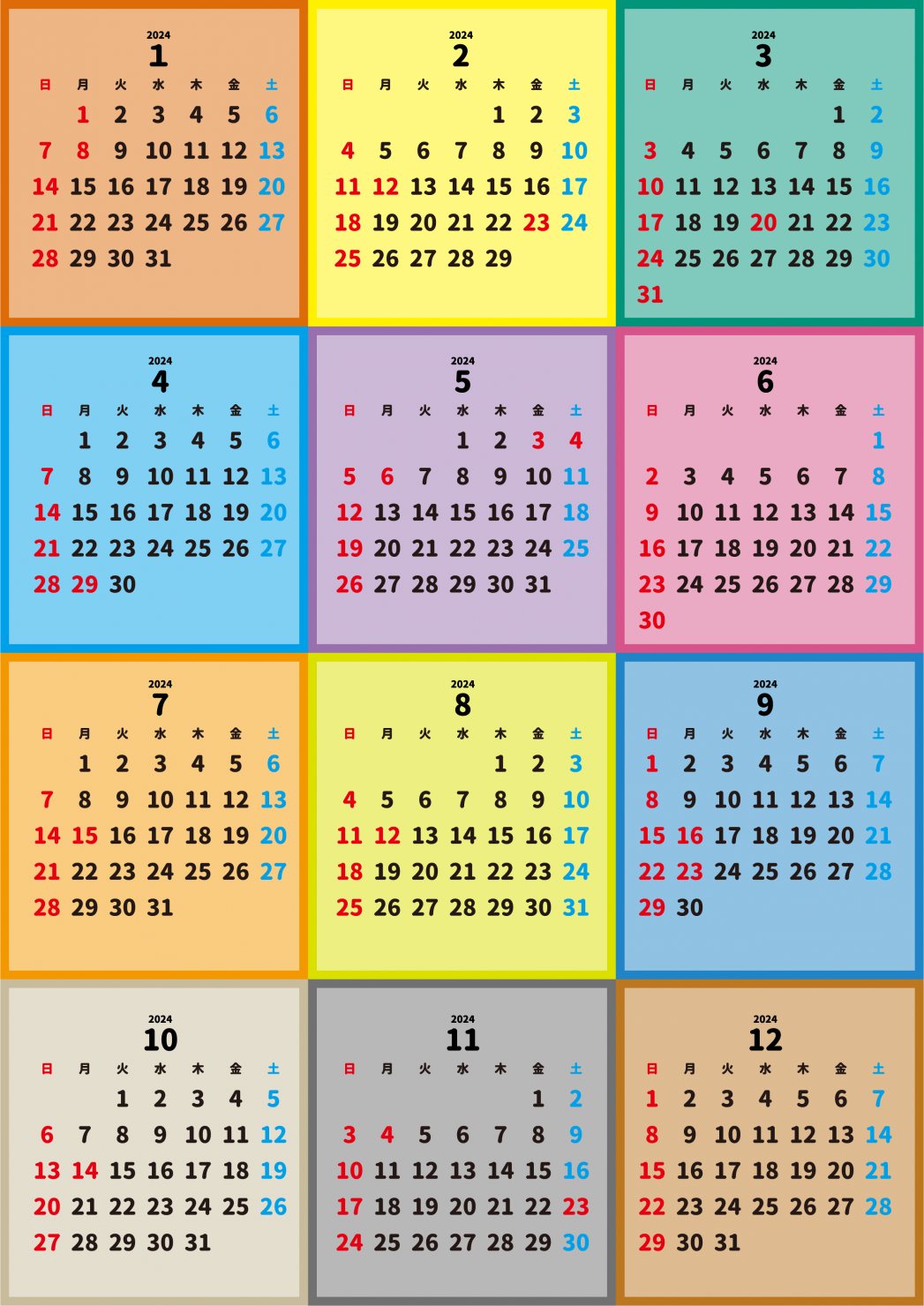 2024
1

| 日 | 月 | 火 | 水 | 木 | 金 | 土 |
|---|---|---|---|---|---|---|
|  | 1 | 2 | 3 | 4 | 5 | 6 |
| 7 | 8 | 9 | 10 | 11 | 12 | 13 |
| 14 | 15 | 16 | 17 | 18 | 19 | 20 |
| 21 | 22 | 23 | 24 | 25 | 26 | 27 |
| 28 | 29 | 30 | 31 |  |  |  |

2024
2

| 日 | 月 | 火 | 水 | 木 | 金 | 土 |
|---|---|---|---|---|---|---|
|  |  |  |  | 1 | 2 | 3 |
| 4 | 5 | 6 | 7 | 8 | 9 | 10 |
| 11 | 12 | 13 | 14 | 15 | 16 | 17 |
| 18 | 19 | 20 | 21 | 22 | 23 | 24 |
| 25 | 26 | 27 | 28 | 29 |  |  |

2024
3

| 日 | 月 | 火 | 水 | 木 | 金 | 土 |
|---|---|---|---|---|---|---|
|  |  |  |  |  | 1 | 2 |
| 3 | 4 | 5 | 6 | 7 | 8 | 9 |
| 10 | 11 | 12 | 13 | 14 | 15 | 16 |
| 17 | 18 | 19 | 20 | 21 | 22 | 23 |
| 24 | 25 | 26 | 27 | 28 | 29 | 30 |
| 31 |  |  |  |  |  |  |

2024
4

| 日 | 月 | 火 | 水 | 木 | 金 | 土 |
|---|---|---|---|---|---|---|
|  | 1 | 2 | 3 | 4 | 5 | 6 |
| 7 | 8 | 9 | 10 | 11 | 12 | 13 |
| 14 | 15 | 16 | 17 | 18 | 19 | 20 |
| 21 | 22 | 23 | 24 | 25 | 26 | 27 |
| 28 | 29 | 30 |  |  |  |  |

2024
5

| 日 | 月 | 火 | 水 | 木 | 金 | 土 |
|---|---|---|---|---|---|---|
|  |  |  | 1 | 2 | 3 | 4 |
| 5 | 6 | 7 | 8 | 9 | 10 | 11 |
| 12 | 13 | 14 | 15 | 16 | 17 | 18 |
| 19 | 20 | 21 | 22 | 23 | 24 | 25 |
| 26 | 27 | 28 | 29 | 30 | 31 |  |

2024
6

| 日 | 月 | 火 | 水 | 木 | 金 | 土 |
|---|---|---|---|---|---|---|
|  |  |  |  |  |  | 1 |
| 2 | 3 | 4 | 5 | 6 | 7 | 8 |
| 9 | 10 | 11 | 12 | 13 | 14 | 15 |
| 16 | 17 | 18 | 19 | 20 | 21 | 22 |
| 23 | 24 | 25 | 26 | 27 | 28 | 29 |
| 30 |  |  |  |  |  |  |

2024
7

| 日 | 月 | 火 | 水 | 木 | 金 | 土 |
|---|---|---|---|---|---|---|
|  | 1 | 2 | 3 | 4 | 5 | 6 |
| 7 | 8 | 9 | 10 | 11 | 12 | 13 |
| 14 | 15 | 16 | 17 | 18 | 19 | 20 |
| 21 | 22 | 23 | 24 | 25 | 26 | 27 |
| 28 | 29 | 30 | 31 |  |  |  |

2024
8

| 日 | 月 | 火 | 水 | 木 | 金 | 土 |
|---|---|---|---|---|---|---|
|  |  |  |  | 1 | 2 | 3 |
| 4 | 5 | 6 | 7 | 8 | 9 | 10 |
| 11 | 12 | 13 | 14 | 15 | 16 | 17 |
| 18 | 19 | 20 | 21 | 22 | 23 | 24 |
| 25 | 26 | 27 | 28 | 29 | 30 | 31 |

2024
9

| 日 | 月 | 火 | 水 | 木 | 金 | 土 |
|---|---|---|---|---|---|---|
| 1 | 2 | 3 | 4 | 5 | 6 | 7 |
| 8 | 9 | 10 | 11 | 12 | 13 | 14 |
| 15 | 16 | 17 | 18 | 19 | 20 | 21 |
| 22 | 23 | 24 | 25 | 26 | 27 | 28 |
| 29 | 30 |  |  |  |  |  |

2024
10

| 日 | 月 | 火 | 水 | 木 | 金 | 土 |
|---|---|---|---|---|---|---|
|  |  | 1 | 2 | 3 | 4 | 5 |
| 6 | 7 | 8 | 9 | 10 | 11 | 12 |
| 13 | 14 | 15 | 16 | 17 | 18 | 19 |
| 20 | 21 | 22 | 23 | 24 | 25 | 26 |
| 27 | 28 | 29 | 30 | 31 |  |  |

2024
11

| 日 | 月 | 火 | 水 | 木 | 金 | 土 |
|---|---|---|---|---|---|---|
|  |  |  |  |  | 1 | 2 |
| 3 | 4 | 5 | 6 | 7 | 8 | 9 |
| 10 | 11 | 12 | 13 | 14 | 15 | 16 |
| 17 | 18 | 19 | 20 | 21 | 22 | 23 |
| 24 | 25 | 26 | 27 | 28 | 29 | 30 |

2024
12

| 日 | 月 | 火 | 水 | 木 | 金 | 土 |
|---|---|---|---|---|---|---|
| 1 | 2 | 3 | 4 | 5 | 6 | 7 |
| 8 | 9 | 10 | 11 | 12 | 13 | 14 |
| 15 | 16 | 17 | 18 | 19 | 20 | 21 |
| 22 | 23 | 24 | 25 | 26 | 27 | 28 |
| 29 | 30 | 31 |  |  |  |  |